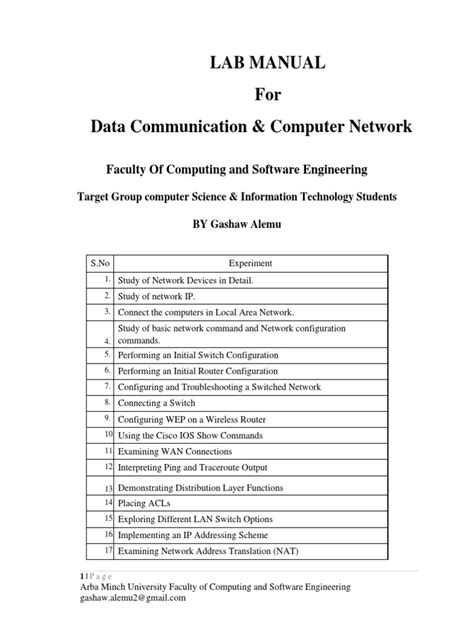 LAB MANUAL

For

Data Communication & Computer Network

Faculty Of Computing and Software Engineering

Target Group computer Science & Information Technology Students

BY Gashaw Alemu

| S.No | Experiment |
|---|---|
| 1. | Study of Network Devices in Detail. |
| 2. | Study of network IP. |
| 3. | Connect the computers in Local Area Network. |
| 4. | Study of basic network command and Network configuration commands. |
| 5. | Performing an Initial Switch Configuration |
| 6. | Performing an Initial Router Configuration |
| 7. | Configuring and Troubleshooting a Switched Network |
| 8. | Connecting a Switch |
| 9. | Configuring WEP on a Wireless Router |
| 10 | Using the Cisco IOS Show Commands |
| 11 | Examining WAN Connections |
| 12 | Interpreting Ping and Traceroute Output |
| 13 | Demonstrating Distribution Layer Functions |
| 14 | Placing ACLs |
| 15 | Exploring Different LAN Switch Options |
| 16 | Implementing an IP Addressing Scheme |
| 17 | Examining Network Address Translation (NAT) |

1 | P a g e
Arba Minch University Faculty of Computing and Software Engineering
gashaw.alemu2@gmail.com